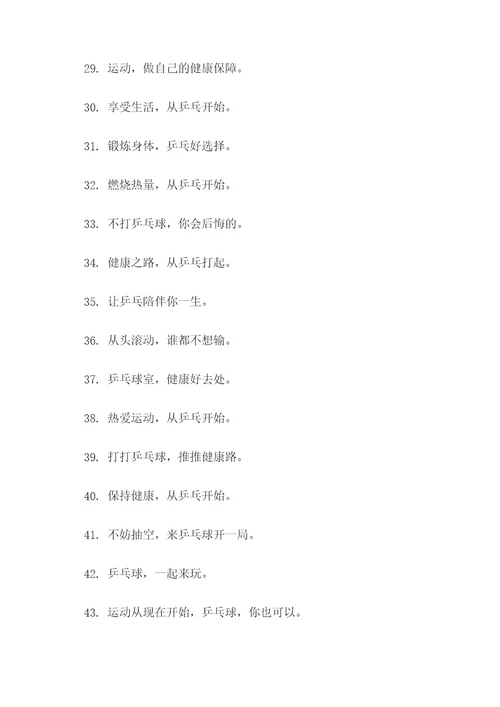 29. 运动，做自己的健康保障。

30. 享受生活，从乒乓开始。

31. 锻炼身体，乒乓好选择。

32. 燃烧热量，从乒乓开始。

33. 不打乒乓球，你会后悔的。

34. 健康之路，从乒乓打起。

35. 让乒乓陪伴你一生。

36. 从头滚动，谁都不想输。

37. 乒乓球室，健康好去处。

38. 热爱运动，从乒乓开始。

39. 打打乒乓球，推推健康路。

40. 保持健康，从乒乓开始。

41. 不妨抽空，来乒乓球开一局。

42. 乒乓球，一起来玩。

43. 运动从现在开始，乒乓球，你也可以。